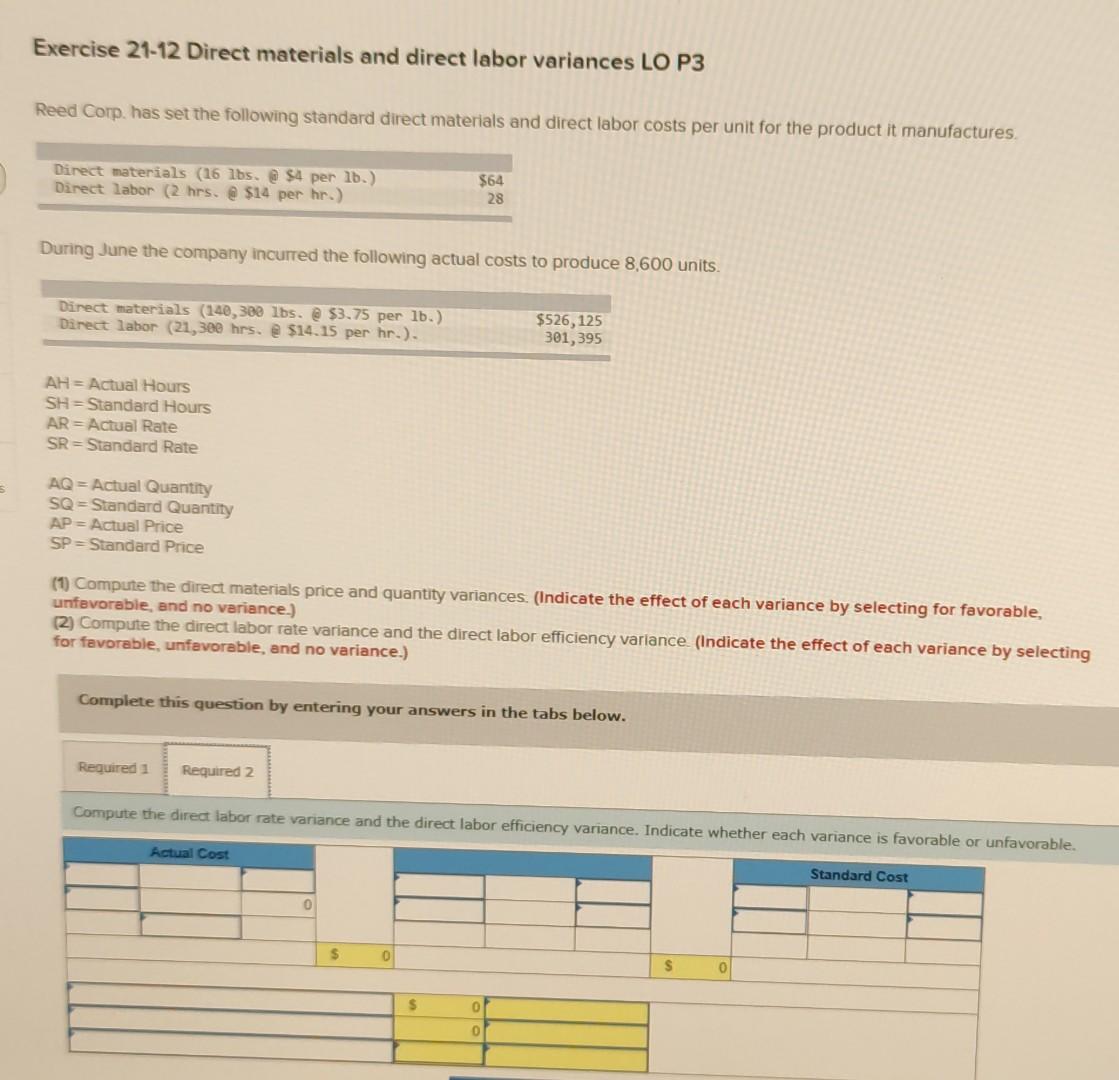 Exercise 21-12 Direct materials and direct labor variances LO P3

Reed Corp. has set the following standard direct materials and direct labor costs per unit for the product it manufactures.

| | |
|---|---|
| Direct materials (16 lbs. @ \$4 per lb.) | \$64 |
| Direct labor (2 hrs. @ \$14 per hr.) | 28 |

During June the company incurred the following actual costs to produce 8,600 units.

| | |
|---|---|
| Direct materials (140,300 lbs. @ \$3.75 per lb.) | \$526,125 |
| Direct labor (21,300 hrs. @ \$14.15 per hr.). | 301,395 |

AH = Actual Hours
SH = Standard Hours
AR = Actual Rate
SR = Standard Rate

AQ = Actual Quantity
SQ = Standard Quantity
AP = Actual Price
SP = Standard Price

(1) Compute the direct materials price and quantity variances. (Indicate the effect of each variance by selecting for favorable, unfavorable, and no variance.)
(2) Compute the direct labor rate variance and the direct labor efficiency variance. (Indicate the effect of each variance by selecting for favorable, unfavorable, and no variance.)

Complete this question by entering your answers in the tabs below.

Required 1 Required 2

Compute the direct labor rate variance and the direct labor efficiency variance. Indicate whether each variance is favorable or unfavorable.

Actual Cost

Standard Cost

0

\$ 0

\$ 0

\$ 0

0